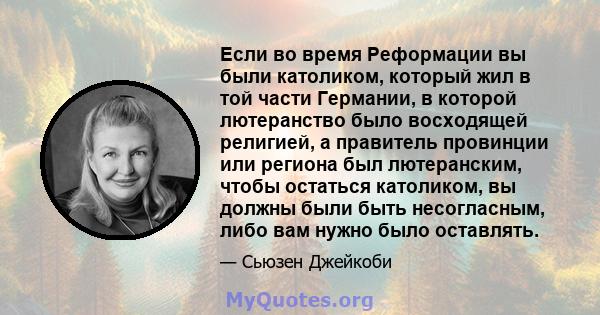 Если во время Реформации вы были католиком, который жил в той части Германии, в которой лютеранство было восходящей религией, а правитель провинции или региона был лютеранским, чтобы остаться католиком, вы должны были быть несогласным, либо вам нужно было оставлять.

— Сьюзен Джейкоби

MyQuotes.org